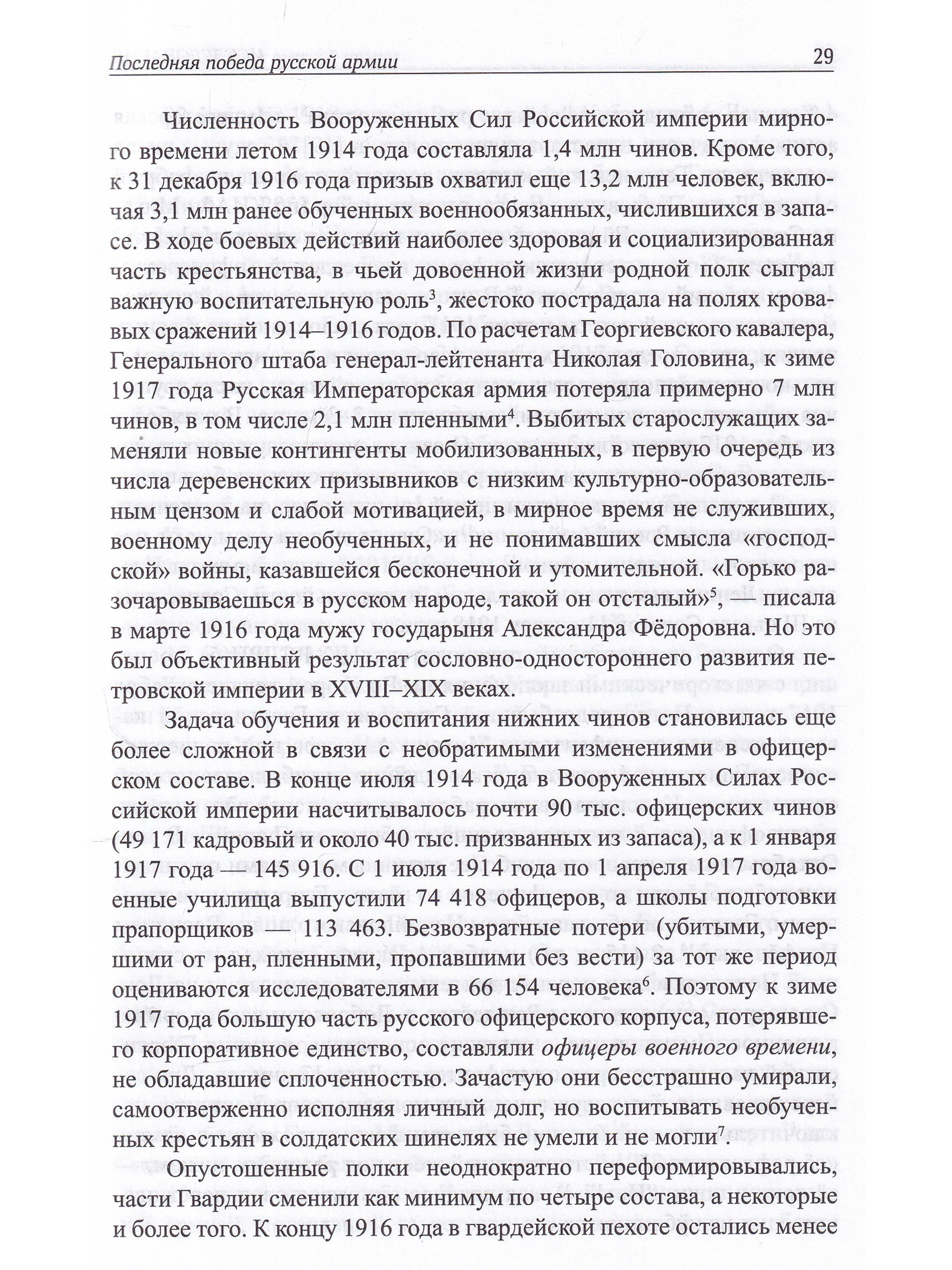 Последняя победа русской армии 29

Численность Вооруженных Сил Российской империи мирного времени летом 1914 года составляла 1,4 млн чинов. Кроме того, к 31 декабря 1916 года призыв охватил еще 13,2 млн человек, включая 3,1 млн ранее обученных военнообязанных, числившихся в запасе. В ходе боевых действий наиболее здоровая и социализированная часть крестьянства, в чьей довоенной жизни родной полк сыграл важную воспитательную роль$^3$, жестоко пострадала на полях кровавых сражений 1914–1916 годов. По расчетам Георгиевского кавалера, Генерального штаба генерал-лейтенанта Николая Головина, к зиме 1917 года Русская Императорская армия потеряла примерно 7 млн чинов, в том числе 2,1 млн пленными$^4$. Выбитых старослужащих заменяли новые контингенты мобилизованных, в первую очередь из числа деревенских призывников с низким культурно-образовательным цензом и слабой мотивацией, в мирное время не служивших, военному делу необученных, и не понимавших смысла «господской» войны, казавшейся бесконечной и утомительной. «Горько разочаровываешься в русском народе, такой он отсталый»$^5$, — писала в марте 1916 года мужу государыня Александра Фёдоровна. Но это был объективный результат сословно-одностороннего развития петровской империи в XVIII–XIX веках.

Задача обучения и воспитания нижних чинов становилась еще более сложной в связи с необратимыми изменениями в офицерском составе. В конце июля 1914 года в Вооруженных Силах Российской империи насчитывалось почти 90 тыс. офицерских чинов (49 171 кадровый и около 40 тыс. призванных из запаса), а к 1 января 1917 года — 145 916. С 1 июля 1914 года по 1 апреля 1917 года военные училища выпустили 74 418 офицеров, а школы подготовки прапорщиков — 113 463. Безвозвратные потери (убитыми, умершими от ран, пленными, пропавшими без вести) за тот же период оцениваются исследователями в 66 154 человека$^6$. Поэтому к зиме 1917 года большую часть русского офицерского корпуса, потерявшего корпоративное единство, составляли офицеры военного времени, не обладавшие сплоченностью. Зачастую они бесстрашно умирали, самоотверженно исполняя личный долг, но воспитывать необученных крестьян в солдатских шинелях не умели и не могли$^7$.

Опустошенные полки неоднократно переформировывались, части Гвардии сменили как минимум по четыре состава, а некоторые и более того. К концу 1916 года в гвардейской пехоте остались менее